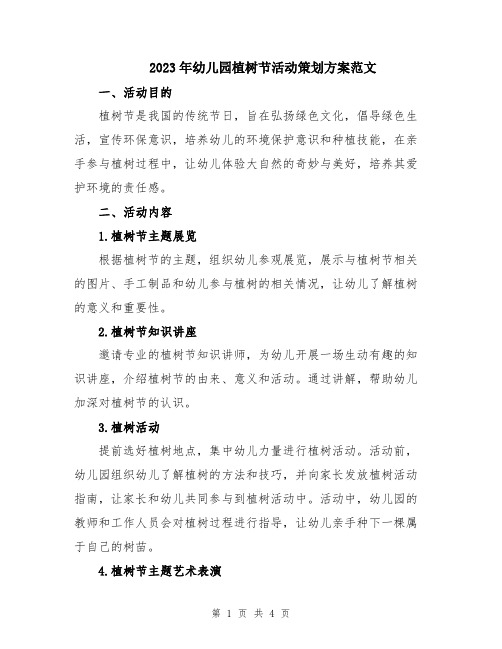 2023年幼儿园植树节活动策划方案范文

一、活动目的

植树节是我国的传统节日，旨在弘扬绿色文化，倡导绿色生活，宣传环保意识，培养幼儿的环境保护意识和种植技能，在亲手参与植树过程中，让幼儿体验大自然的奇妙与美好，培养其爱护环境的责任感。

二、活动内容

1.植树节主题展览

根据植树节的主题，组织幼儿参观展览，展示与植树节相关的图片、手工制品和幼儿参与植树的相关情况，让幼儿了解植树的意义和重要性。

2.植树节知识讲座

邀请专业的植树节知识讲师，为幼儿开展一场生动有趣的知识讲座，介绍植树节的由来、意义和活动。通过讲解，帮助幼儿加深对植树节的认识。

3.植树活动

提前选好植树地点，集中幼儿力量进行植树活动。活动前，幼儿园组织幼儿了解植树的方法和技巧，并向家长发放植树活动指南，让家长和幼儿共同参与到植树活动中。活动中，幼儿园的教师和工作人员会对植树过程进行指导，让幼儿亲手种下一棵属于自己的树苗。

4.植树节主题艺术表演

第 1 页 共 4 页